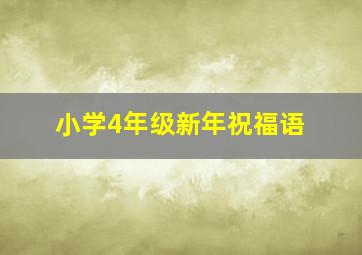 小学4年级新年祝福语